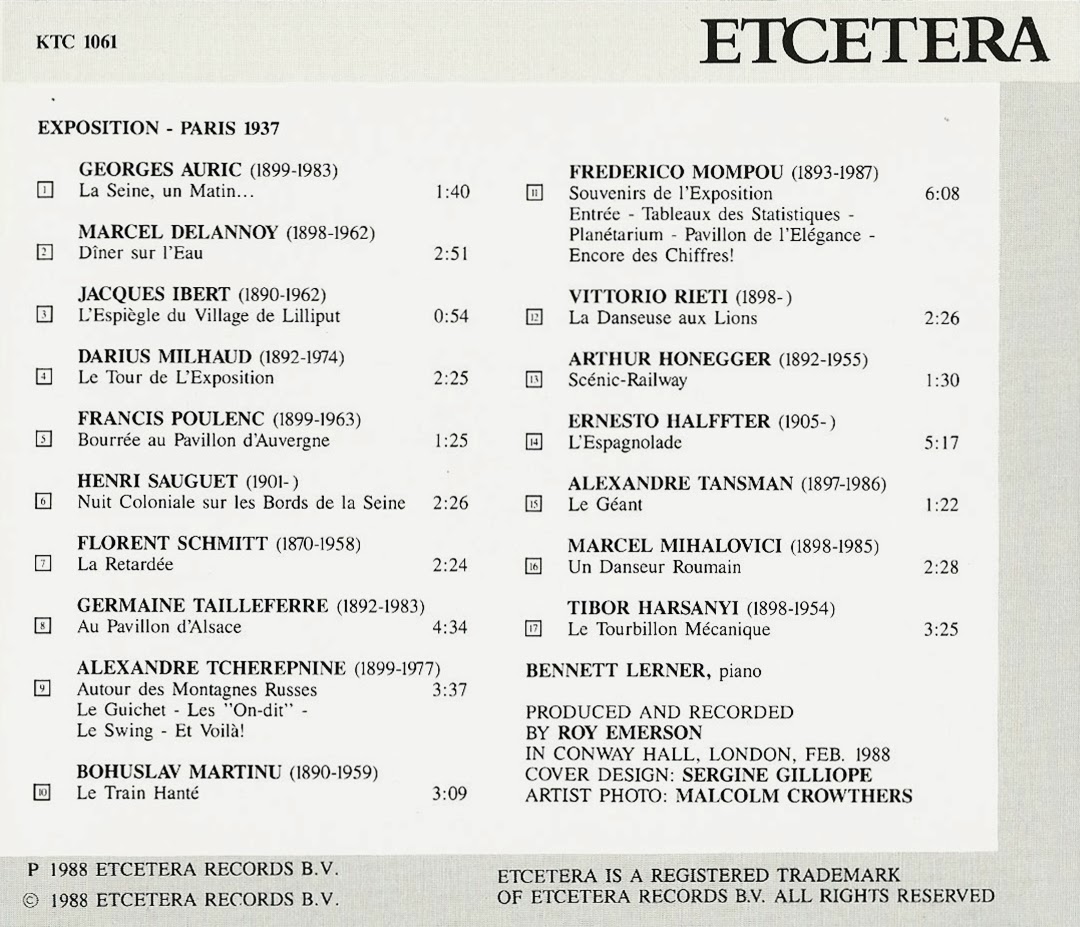 KTC 1061

ETCETERA

EXPOSITION - PARIS 1937

GEORGES AURIC (1899-1983)
1 La Seine, un Matin... 1:40

MARCEL DELANNOY (1898-1962)
2 Dîner sur l'Eau 2:51

JACQUES IBERT (1890-1962)
3 L'Espiègle du Village de Lilliput 0:54

DARIUS MILHAUD (1892-1974)
4 Le Tour de L'Exposition 2:25

FRANCIS POULENC (1899-1963)
5 Bourrée au Pavillon d'Auvergne 1:25

HENRI SAUGUET (1901- )
6 Nuit Coloniale sur les Bords de la Seine 2:26

FLORENT SCHMITT (1870-1958)
7 La Retardée 2:24

GERMAINE TAILLEFERRE (1892-1983)
8 Au Pavillon d'Alsace 4:34

ALEXANDRE TCHEREPNINE (1899-1977)
9 Autour des Montagnes Russes 3:37
Le Guichet - Les "On-dit" - Le Swing - Et Voilà!

BOHUSLAV MARTINU (1890-1959)
10 Le Train Hanté 3:09

FREDERICO MOMPOU (1893-1987)
11 Souvenirs de l'Exposition 6:08
Entrée - Tableaux des Statistiques - Planétarium - Pavillon de l'Elégance - Encore des Chiffres!

VITTORIO RIETI (1898- )
12 La Danseuse aux Lions 2:26

ARTHUR HONEGGER (1892-1955)
13 Scénic-Railway 1:30

ERNESTO HALFFTER (1905- )
14 L'Espagnolade 5:17

ALEXANDRE TANSMAN (1897-1986)
15 Le Géant 1:22

MARCEL MIHALOVICI (1898-1985)
16 Un Danseur Roumain 2:28

TIBOR HARSANYI (1898-1954)
17 Le Tourbillon Mécanique 3:25

BENNETT LERNER, piano

PRODUCED AND RECORDED
BY ROY EMERSON
IN CONWAY HALL, LONDON, FEB. 1988
COVER DESIGN: SERGINE GILLIOPE
ARTIST PHOTO: MALCOLM CROWTHERS

P 1988 ETCETERA RECORDS B.V.
© 1988 ETCETERA RECORDS B.V.

ETCETERA IS A REGISTERED TRADEMARK
OF ETCETERA RECORDS B.V. ALL RIGHTS RESERVED